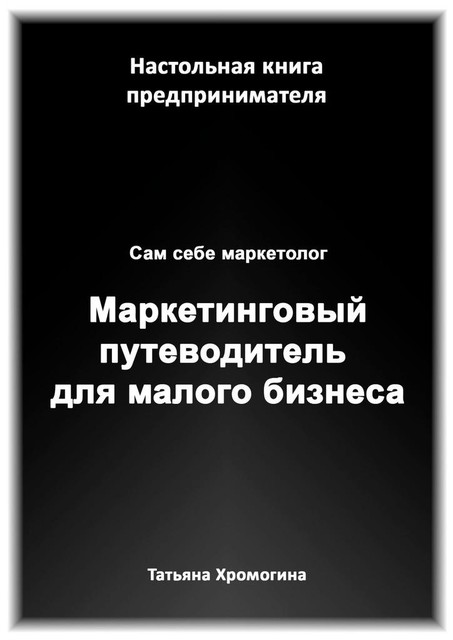 Настольная книга предпринимателя

Сам себе маркетолог

Маркетинговый путеводитель для малого бизнеса

Татьяна Хромогина